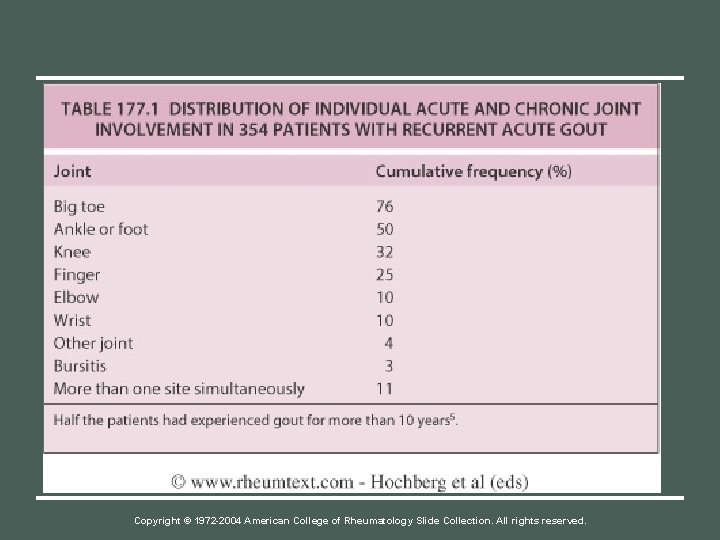 TABLE 177.1 DISTRIBUTION OF INDIVIDUAL ACUTE AND CHRONIC JOINT INVOLVEMENT IN 354 PATIENTS WITH RECURRENT ACUTE GOUT

| Joint | Cumulative frequency (%) |
|---|---|
| Big toe | 76 |
| Ankle or foot | 50 |
| Knee | 32 |
| Finger | 25 |
| Elbow | 10 |
| Wrist | 10 |
| Other joint | 4 |
| Bursitis | 3 |
| More than one site simultaneously | 11 |

Half the patients had experienced gout for more than 10 years$^5$.

© www.rheumtext.com - Hochberg et al (eds)

Copyright © 1972-2004 American College of Rheumatology Slide Collection. All rights reserved.